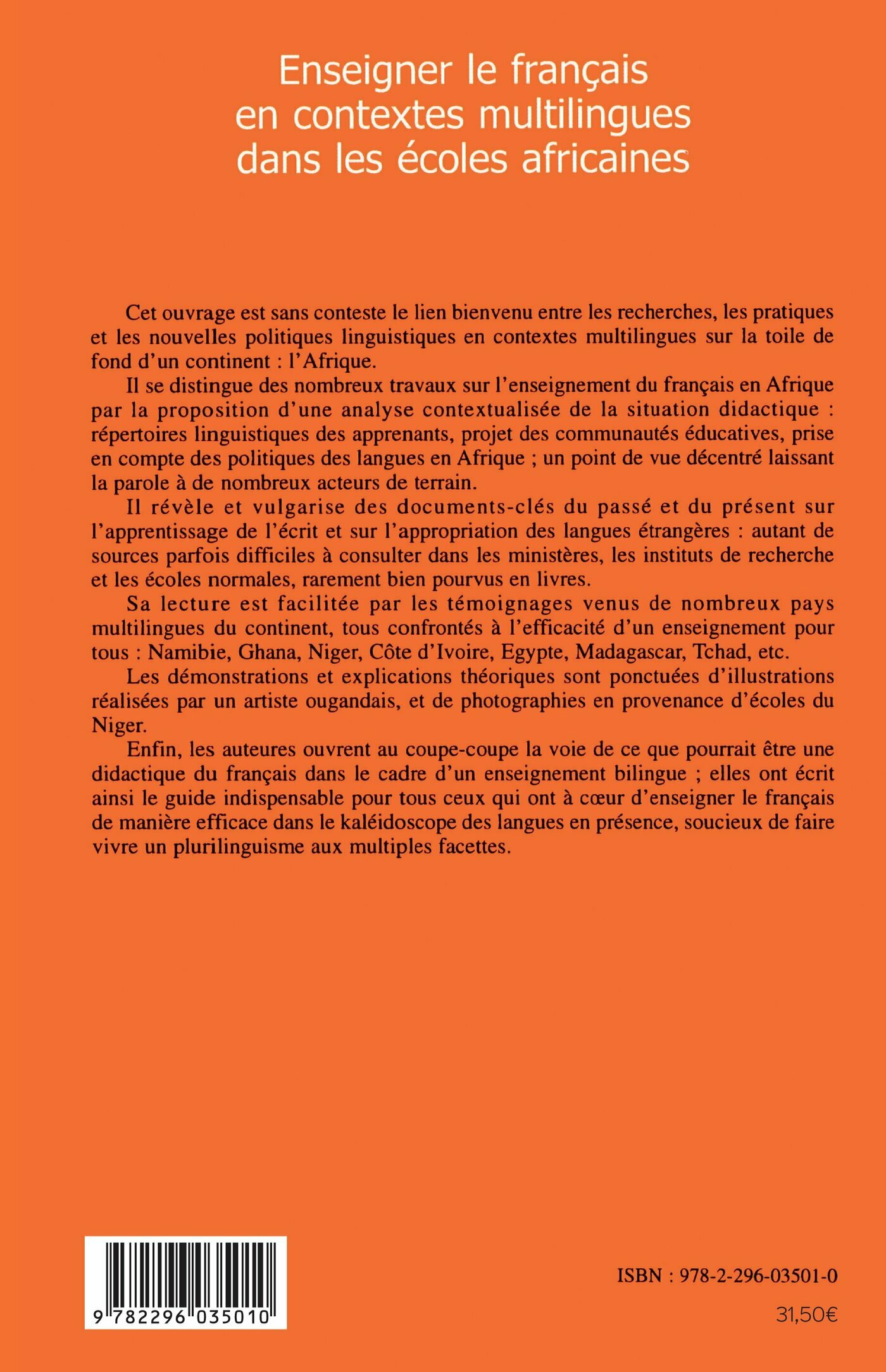 Enseigner le français en contextes multilingues dans les écoles africaines

Cet ouvrage est sans conteste le lien bienvenu entre les recherches, les pratiques et les nouvelles politiques linguistiques en contextes multilingues sur la toile de fond d'un continent : l'Afrique.

Il se distingue des nombreux travaux sur l'enseignement du français en Afrique par la proposition d'une analyse contextualisée de la situation didactique : répertoires linguistiques des apprenants, projet des communautés éducatives, prise en compte des politiques des langues en Afrique ; un point de vue décentré laissant la parole à de nombreux acteurs de terrain.

Il révèle et vulgarise des documents-clés du passé et du présent sur l'apprentissage de l'écrit et sur l'appropriation des langues étrangères : autant de sources parfois difficiles à consulter dans les ministères, les instituts de recherche et les écoles normales, rarement bien pourvus en livres.

Sa lecture est facilitée par les témoignages venus de nombreux pays multilingues du continent, tous confrontés à l'efficacité d'un enseignement pour tous : Namibie, Ghana, Niger, Côte d'Ivoire, Egypte, Madagascar, Tchad, etc.

Les démonstrations et explications théoriques sont ponctuées d'illustrations réalisées par un artiste ougandais, et de photographies en provenance d'écoles du Niger.

Enfin, les auteures ouvrent au coupe-coupe la voie de ce que pourrait être une didactique du français dans le cadre d'un enseignement bilingue ; elles ont écrit ainsi le guide indispensable pour tous ceux qui ont à cœur d'enseigner le français de manière efficace dans le kaléidoscope des langues en présence, soucieux de faire vivre un plurilinguisme aux multiples facettes.

9 782296 035010

ISBN : 978-2-296-03501-0

31,50€